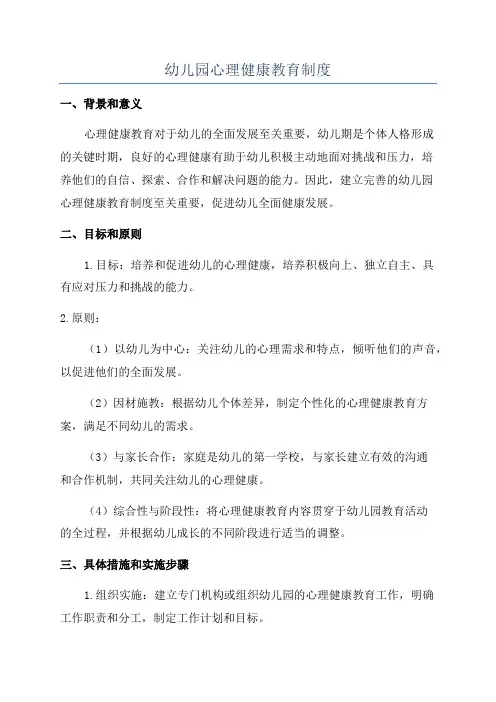 幼儿园心理健康教育制度

一、背景和意义

心理健康教育对于幼儿的全面发展至关重要，幼儿期是个体人格形成的关键时期，良好的心理健康有助于幼儿积极主动地面对挑战和压力，培养他们的自信、探索、合作和解决问题的能力。因此，建立完善的幼儿园心理健康教育制度至关重要，促进幼儿全面健康发展。

二、目标和原则

1.目标：培养和促进幼儿的心理健康，培养积极向上、独立自主、具有应对压力和挑战的能力。

2.原则：

（1）以幼儿为中心：关注幼儿的心理需求和特点，倾听他们的声音，以促进他们的全面发展。

（2）因材施教：根据幼儿个体差异，制定个性化的心理健康教育方案，满足不同幼儿的需求。

（3）与家长合作：家庭是幼儿的第一学校，与家长建立有效的沟通和合作机制，共同关注幼儿的心理健康。

（4）综合性与阶段性：将心理健康教育内容贯穿于幼儿园教育活动的全过程，并根据幼儿成长的不同阶段进行适当的调整。

三、具体措施和实施步骤

1.组织实施：建立专门机构或组织幼儿园的心理健康教育工作，明确工作职责和分工，制定工作计划和目标。